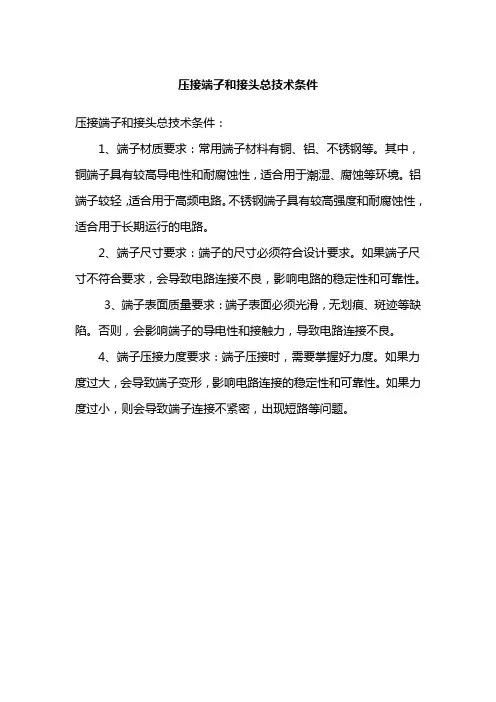 压接端子和接头总技术条件

压接端子和接头总技术条件：

1、端子材质要求：常用端子材料有铜、铝、不锈钢等。其中，铜端子具有较高导电性和耐腐蚀性，适合用于潮湿、腐蚀等环境。铝端子较轻，适合用于高频电路。不锈钢端子具有较高强度和耐腐蚀性，适合用于长期运行的电路。

2、端子尺寸要求：端子的尺寸必须符合设计要求。如果端子尺寸不符合要求，会导致电路连接不良，影响电路的稳定性和可靠性。

3、端子表面质量要求：端子表面必须光滑，无划痕、斑迹等缺陷。否则，会影响端子的导电性和接触力，导致电路连接不良。

4、端子压接力度要求：端子压接时，需要掌握好力度。如果力度过大，会导致端子变形，影响电路连接的稳定性和可靠性。如果力度过小，则会导致端子连接不紧密，出现短路等问题。